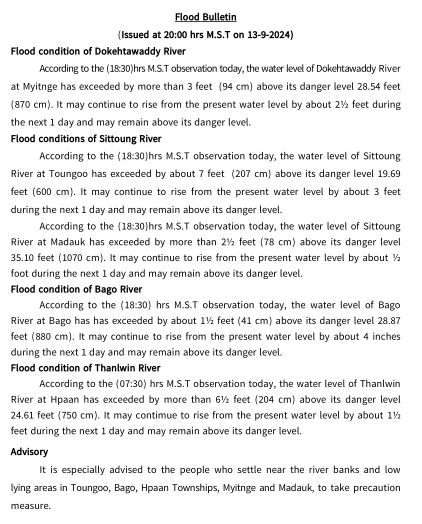 Flood Bulletin

(Issued at 20:00 hrs M.S.T on 13-9-2024)

Flood condition of Dokehtawaddy River

According to the (18:30)hrs M.S.T observation today, the water level of Dokehtawaddy River at Myitnge has exceeded by more than 3 feet (94 cm) above its danger level 28.54 feet (870 cm). It may continue to rise from the present water level by about 2½ feet during the next 1 day and may remain above its danger level.

Flood conditions of Sittoung River

According to the (18:30)hrs M.S.T observation today, the water level of Sittoung River at Toungoo has exceeded by about 7 feet (207 cm) above its danger level 19.69 feet (600 cm). It may continue to rise from the present water level by about 3 feet during the next 1 day and may remain above its danger level.

According to the (18:30)hrs M.S.T observation today, the water level of Sittoung River at Madauk has exceeded by more than 2½ feet (78 cm) above its danger level 35.10 feet (1070 cm). It may continue to rise from the present water level by about ½ foot during the next 1 day and may remain above its danger level.

Flood condition of Bago River

According to the (18:30) hrs M.S.T observation today, the water level of Bago River at Bago has has exceeded by about 1½ feet (41 cm) above its danger level 28.87 feet (880 cm). It may continue to rise from the present water level by about 4 inches during the next 1 day and may remain above its danger level.

Flood condition of Thanlwin River

According to the (07:30) hrs M.S.T observation today, the water level of Thanlwin River at Hpaan has exceeded by more than 6½ feet (204 cm) above its danger level 24.61 feet (750 cm). It may contimue to rise from the present water level by about 1½ feet during the next 1 day and may remain above its danger level.

Advisory

It is especially advised to the people who settle near the river banks and low lying areas in Toungoo, Bago, Hpaan Townships, Myitnge and Madauk, to take precaution measure.